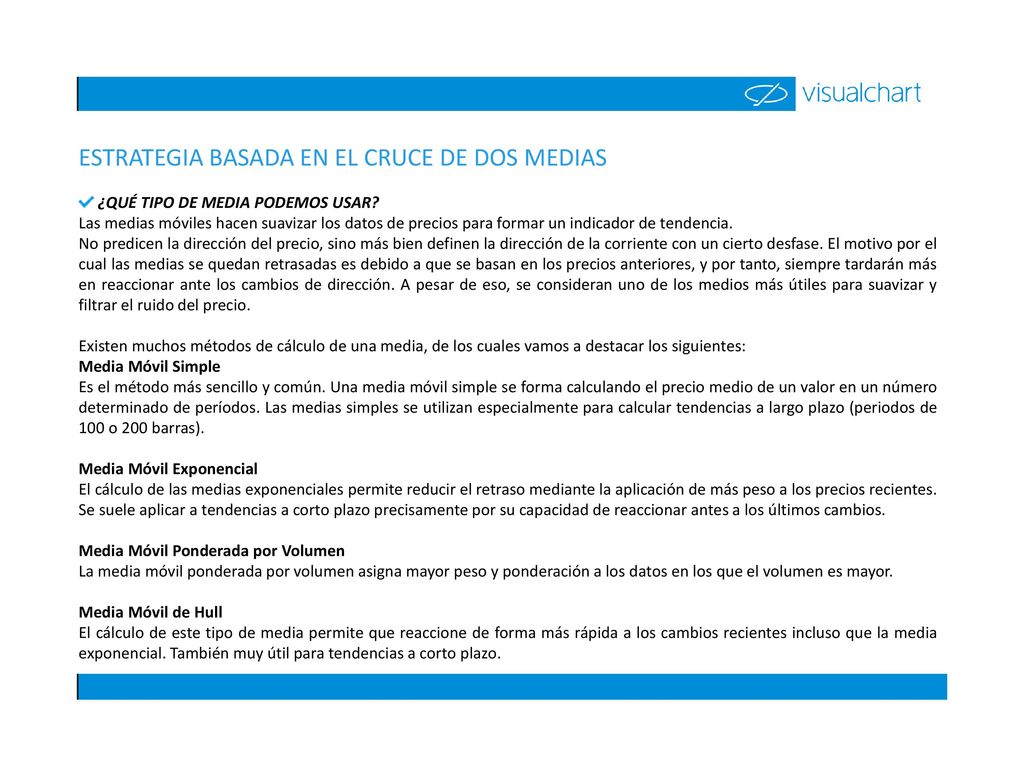 visualchart

ESTRATEGIA BASADA EN EL CRUCE DE DOS MEDIAS

¿QUÉ TIPO DE MEDIA PODEMOS USAR?
Las medias móviles hacen suavizar los datos de precios para formar un indicador de tendencia.
No predicen la dirección del precio, sino más bien definen la dirección de la corriente con un cierto desfase. El motivo por el cual las medias se quedan retrasadas es debido a que se basan en los precios anteriores, y por tanto, siempre tardarán más en reaccionar ante los cambios de dirección. A pesar de eso, se consideran uno de los medios más útiles para suavizar y filtrar el ruido del precio.

Existen muchos métodos de cálculo de una media, de los cuales vamos a destacar los siguientes:
Media Móvil Simple
Es el método más sencillo y común. Una media móvil simple se forma calculando el precio medio de un valor en un número determinado de períodos. Las medias simples se utilizan especialmente para calcular tendencias a largo plazo (periodos de 100 o 200 barras).

Media Móvil Exponencial
El cálculo de las medias exponenciales permite reducir el retraso mediante la aplicación de más peso a los precios recientes. Se suele aplicar a tendencias a corto plazo precisamente por su capacidad de reaccionar antes a los últimos cambios.

Media Móvil Ponderada por Volumen
La media móvil ponderada por volumen asigna mayor peso y ponderación a los datos en los que el volumen es mayor.

Media Móvil de Hull
El cálculo de este tipo de media permite que reaccione de forma más rápida a los cambios recientes incluso que la media exponencial. También muy útil para tendencias a corto plazo.